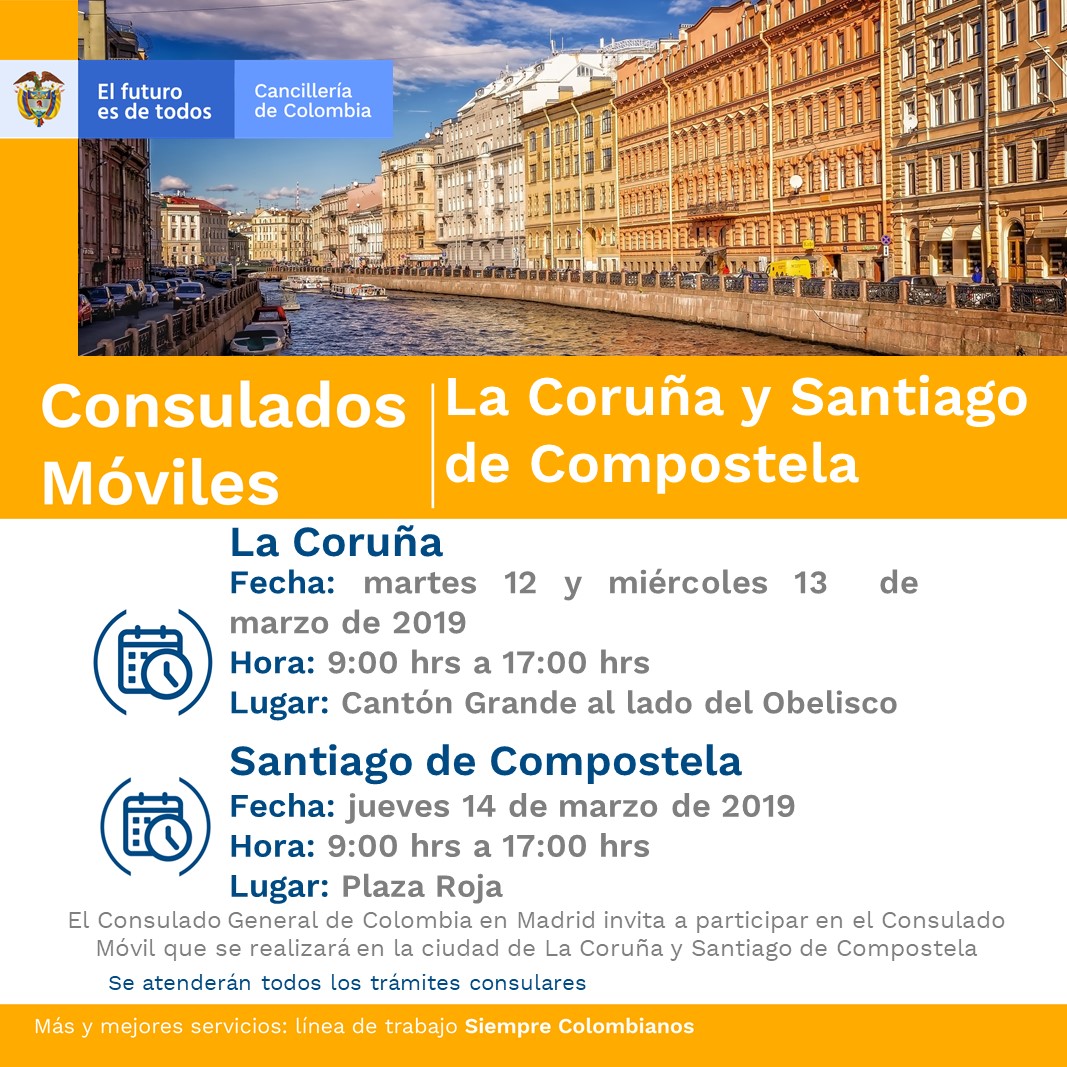 El futuro es de todos

Cancillería de Colombia

Consulados Móviles

La Coruña y Santiago de Compostela

La Coruña
Fecha: martes 12 y miércoles 13 de marzo de 2019
Hora: 9:00 hrs a 17:00 hrs
Lugar: Cantón Grande al lado del Obelisco

Santiago de Compostela
Fecha: jueves 14 de marzo de 2019
Hora: 9:00 hrs a 17:00 hrs
Lugar: Plaza Roja

El Consulado General de Colombia en Madrid invita a participar en el Consulado Móvil que se realizará en la ciudad de La Coruña y Santiago de Compostela

Se atenderán todos los trámites consulares

Más y mejores servicios: línea de trabajo Siempre Colombianos